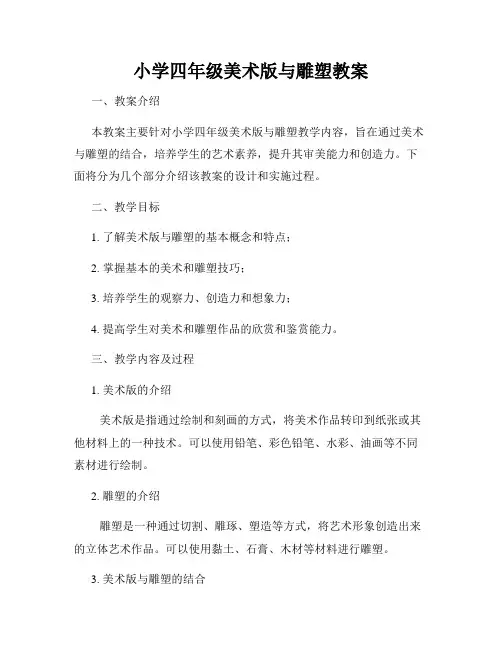 小学四年级美术版与雕塑教案

一、教案介绍

本教案主要针对小学四年级美术版与雕塑教学内容，旨在通过美术与雕塑的结合，培养学生的艺术素养，提升其审美能力和创造力。下面将分为几个部分介绍该教案的设计和实施过程。

二、教学目标

1. 了解美术版与雕塑的基本概念和特点；

2. 掌握基本的美术和雕塑技巧；

3. 培养学生的观察力、创造力和想象力；

4. 提高学生对美术和雕塑作品的欣赏和鉴赏能力。

三、教学内容及过程

1. 美术版的介绍

美术版是指通过绘制和刻画的方式，将美术作品转印到纸张或其他材料上的一种技术。可以使用铅笔、彩色铅笔、水彩、油画等不同素材进行绘制。

2. 雕塑的介绍

雕塑是一种通过切割、雕琢、塑造等方式，将艺术形象创造出来的立体艺术作品。可以使用黏土、石膏、木材等材料进行雕塑。

3. 美术版与雕塑的结合